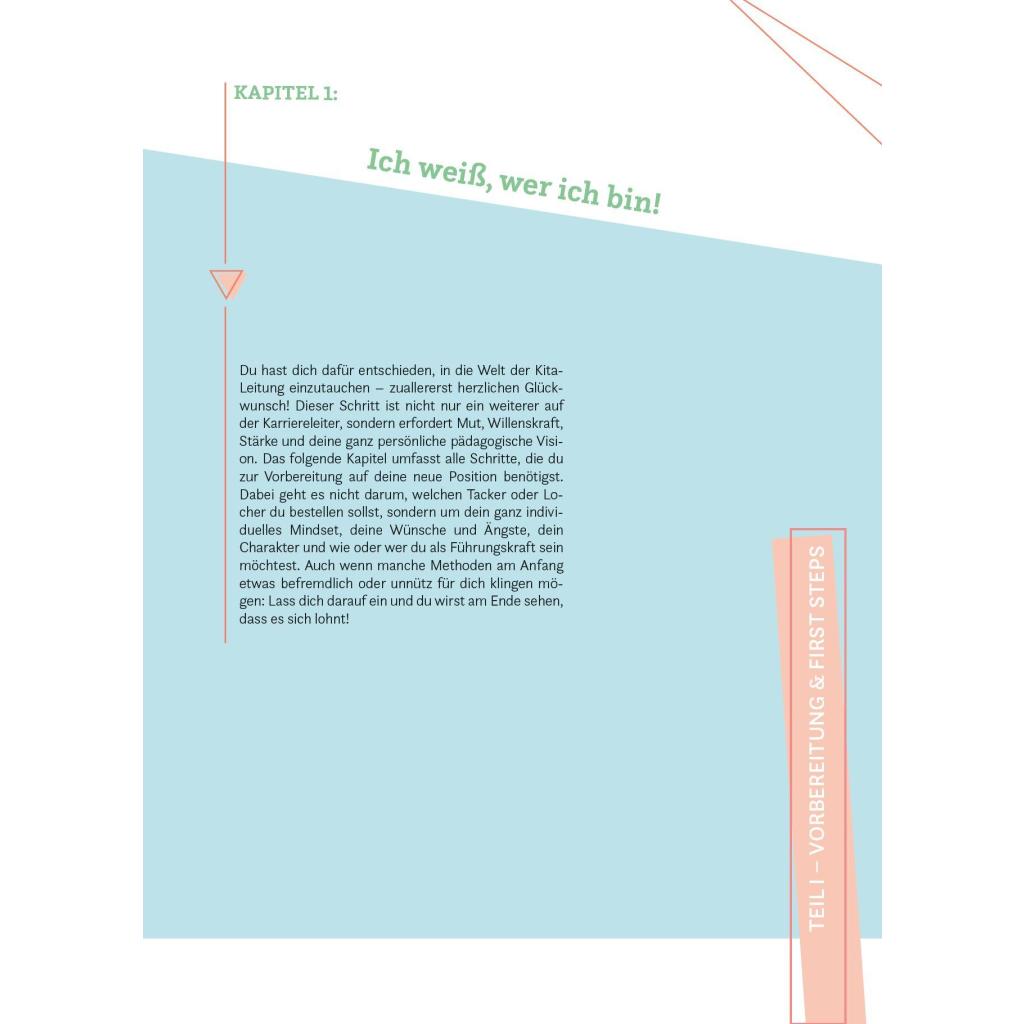 KAPITEL 1:

Ich weiß, wer ich bin!

Du hast dich dafür entschieden, in die Welt der Kita-Leitung einzutauchen – zuallererst herzlichen Glückwunsch! Dieser Schritt ist nicht nur ein weiterer auf der Karriereleiter, sondern erfordert Mut, Willenskraft, Stärke und deine ganz persönliche pädagogische Vision. Das folgende Kapitel umfasst alle Schritte, die du zur Vorbereitung auf deine neue Position benötigst. Dabei geht es nicht darum, welchen Tacker oder Locher du bestellen sollst, sondern um dein ganz individuelles Mindset, deine Wünsche und Ängste, dein Charakter und wie oder wer du als Führungskraft sein möchtest. Auch wenn manche Methoden am Anfang etwas befremdlich oder unnütz für dich klingen mögen: Lass dich darauf ein und du wirst am Ende sehen, dass es sich lohnt!

TEIL I – VORBEREITUNG & FIRST STEPS